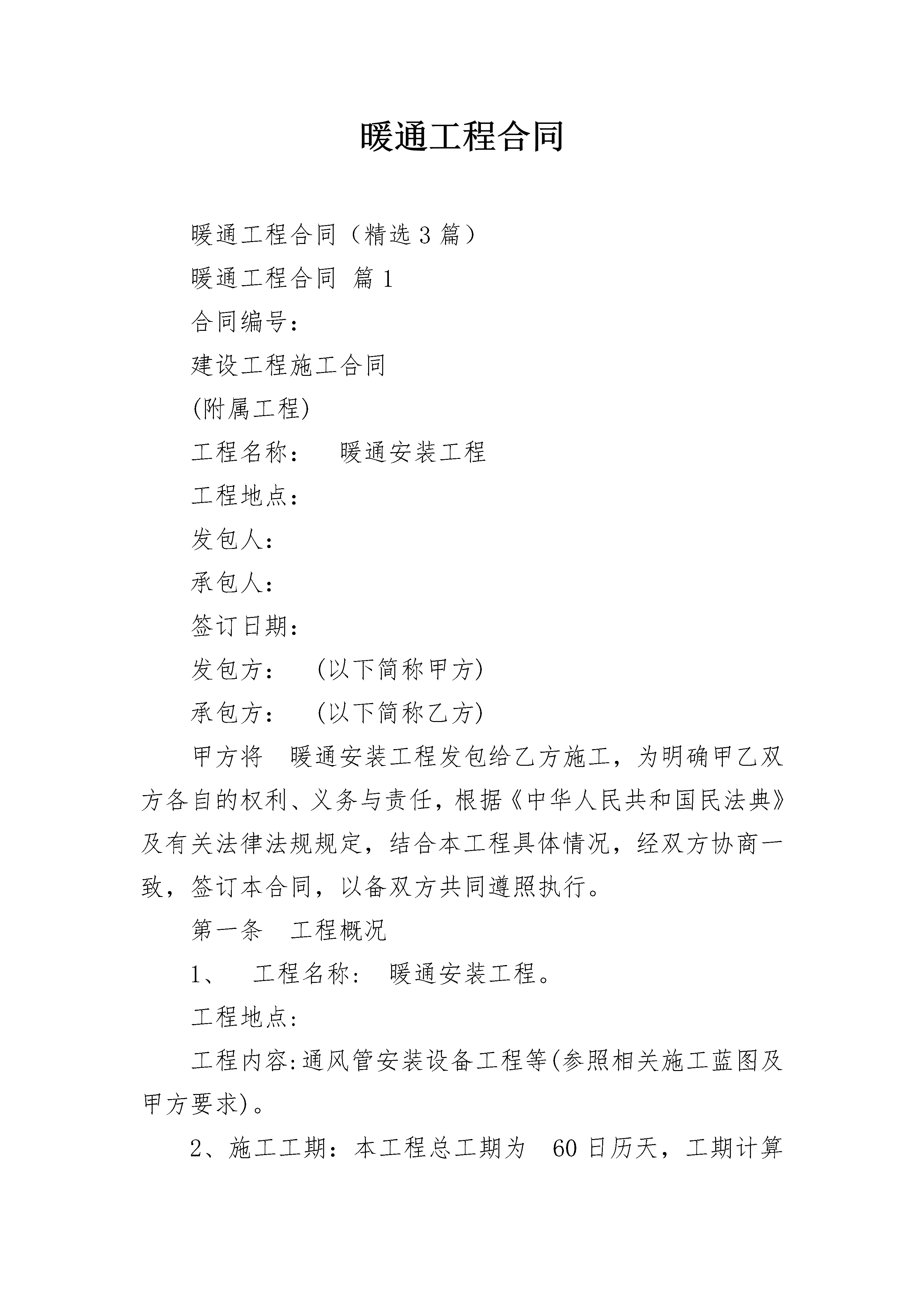 暖通工程合同

暖通工程合同（精选3篇）

暖通工程合同 篇1

合同编号：

建设工程施工合同

(附属工程)

工程名称： 暖通安装工程

工程地点：

发包人：

承包人：

签订日期：

发包方： (以下简称甲方)

承包方： (以下简称乙方)

甲方将 暖通安装工程发包给乙方施工，为明确甲乙双方各自的权利、义务与责任，根据《中华人民共和国民法典》及有关法律法规规定，结合本工程具体情况，经双方协商一致，签订本合同，以备双方共同遵照执行。

第一条 工程概况

1、 工程名称： 暖通安装工程。

工程地点：

工程内容:通风管安装设备工程等(参照相关施工蓝图及甲方要求)。

2、施工工期：本工程总工期为 60日历天，工期计算